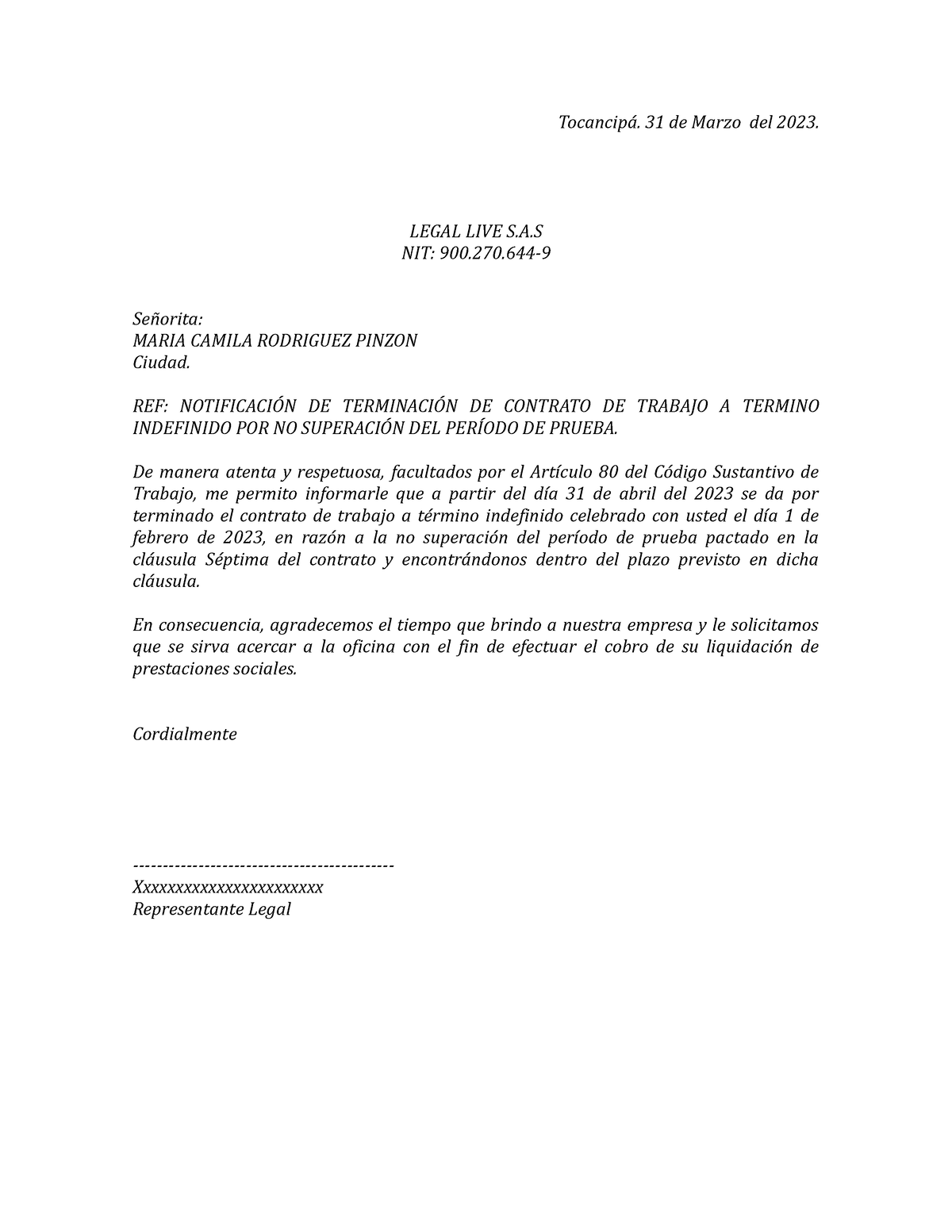 Tocancipá. 31 de Marzo del 2023.

LEGAL LIVE S.A.S
NIT: 900.270.644-9

Señorita:
MARIA CAMILA RODRIGUEZ PINZON
Ciudad.

REF: NOTIFICACIÓN DE TERMINACIÓN DE CONTRATO DE TRABAJO A TERMINO INDEFINIDO POR NO SUPERACIÓN DEL PERÍODO DE PRUEBA.

De manera atenta y respetuosa, facultados por el Artículo 80 del Código Sustantivo de Trabajo, me permito informarle que a partir del día 31 de abril del 2023 se da por terminado el contrato de trabajo a término indefinido celebrado con usted el día 1 de febrero de 2023, en razón a la no superación del período de prueba pactado en la cláusula Séptima del contrato y encontrándonos dentro del plazo previsto en dicha cláusula.

En consecuencia, agradecemos el tiempo que brindo a nuestra empresa y le solicitamos que se sirva acercar a la oficina con el fin de efectuar el cobro de su liquidación de prestaciones sociales.

Cordialmente

--------------------------------------------
Xxxxxxxxxxxxxxxxxxxxxxx
Representante Legal